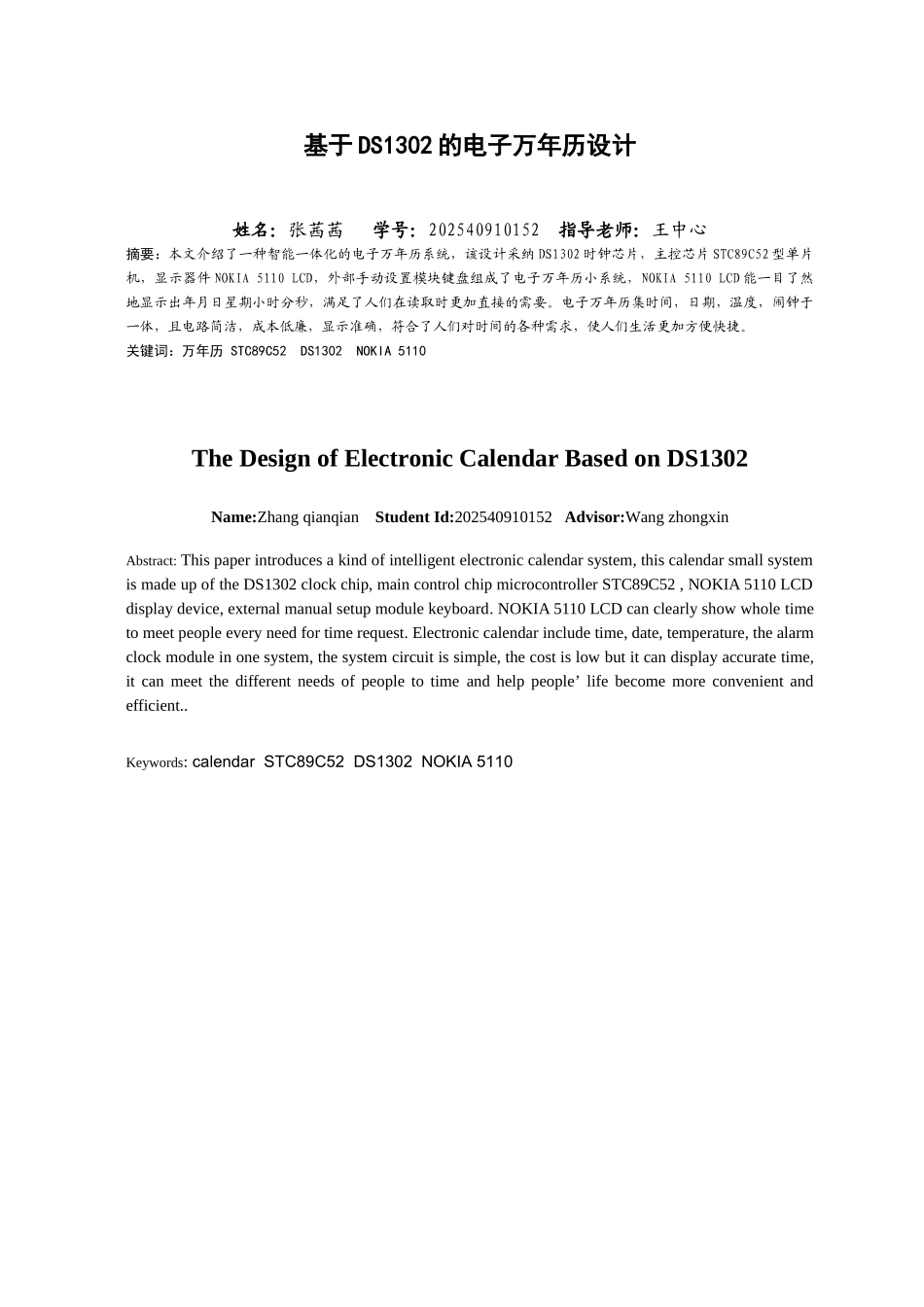 基于DS1302的电子万年历设计

姓名：张茜茜 学号：202540910152 指导老师：王中心

摘要：本文介绍了一种智能一体化的电子万年历系统，该设计采纳DS1302时钟芯片，主控芯片STC89C52型单片机，显示器件NOKIA 5110 LCD，外部手动设置模块键盘组成了电子万年历小系统，NOKIA 5110 LCD能一目了然地显示出年月日星期小时分秒，满足了人们在读取时更加直接的需要。电子万年历集时间，日期，温度，闹钟于一体，且电路简洁，成本低廉，显示准确，符合了人们对时间的各种需求，使人们生活更加方便快捷。

关键词：万年历 STC89C52 DS1302 NOKIA 5110

The Design of Electronic Calendar Based on DS1302

Name:Zhang qianqian Student Id:202540910152 Advisor:Wang zhongxin

Abstract: This paper introduces a kind of intelligent electronic calendar system, this calendar small system is made up of the DS1302 clock chip, main control chip microcontroller STC89C52 , NOKIA 5110 LCD display device, external manual setup module keyboard. NOKIA 5110 LCD can clearly show whole time to meet people every need for time request. Electronic calendar include time, date, temperature, the alarm clock module in one system, the system circuit is simple, the cost is low but it can display accurate time, it can meet the different needs of people to time and help people' life become more convenient and efficient..

Keywords: calendar STC89C52 DS1302 NOKIA 5110